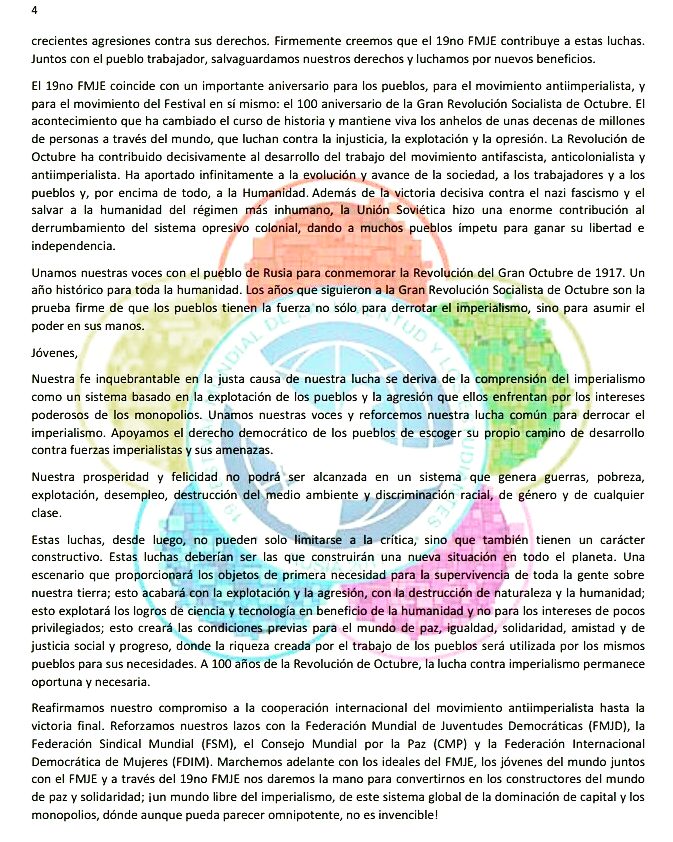 4

crecientes agresiones contra sus derechos. Firmemente creemos que el 19no FMJE contribuye a estas luchas. Juntos con el pueblo trabajador, salvaguardamos nuestros derechos y luchamos por nuevos beneficios.

El 19no FMJE coincide con un importante aniversario para los pueblos, para el movimiento antiimperialista, y para el movimiento del Festival en sí mismo: el 100 aniversario de la Gran Revolución Socialista de Octubre. El acontecimiento que ha cambiado el curso de historia y mantiene viva los anhelos de unas decenas de millones de personas a través del mundo, que luchan contra la injusticia, la explotación y la opresión. La Revolución de Octubre ha contribuido decisivamente al desarrollo del trabajo del movimiento antifascista, anticolonialista y antiimperialista. Ha aportado infinitamente a la evolución y avance de la sociedad, a los trabajadores y a los pueblos y, por encima de todo, a la Humanidad. Además de la victoria decisiva contra el nazi fascismo y el salvar a la humanidad del régimen más inhumano, la Unión Soviética hizo una enorme contribución al derrumbamiento del sistema opresivo colonial, dando a muchos pueblos ímpetu para ganar su libertad e independencia.

Unamos nuestras voces con el pueblo de Rusia para conmemorar la Revolución del Gran Octubre de 1917. Un año histórico para toda la humanidad. Los años que siguieron a la Gran Revolución Socialista de Octubre son la prueba firme de que los pueblos tienen la fuerza no sólo para derrotar el imperialismo, sino para asumir el poder en sus manos.

Jóvenes,

Nuestra fe inquebrantable en la justa causa de nuestra lucha se deriva de la comprensión del imperialismo como un sistema basado en la explotación de los pueblos y la agresión que ellos enfrentan por los intereses poderosos de los monopolios. Unamos nuestras voces y reforcemos nuestra lucha común para derrocar el imperialismo. Apoyamos el derecho democrático de los pueblos de escoger su propio camino de desarrollo contra fuerzas imperialistas y sus amenazas.

Nuestra prosperidad y felicidad no podrá ser alcanzada en un sistema que genera guerras, pobreza, explotación, desempleo, destrucción del medio ambiente y discriminación racial, de género y de cualquier clase.

Estas luchas, desde luego, no pueden solo limitarse a la crítica, sino que también tienen un carácter constructivo. Estas luchas deberían ser las que construirán una nueva situación en todo el planeta. Una escenario que proporcionará los objetos de primera necesidad para la supervivencia de toda la gente sobre nuestra tierra; esto acabará con la explotación y la agresión, con la destrucción de naturaleza y la humanidad; esto explotará los logros de ciencia y tecnología en beneficio de la humanidad y no para los intereses de pocos privilegiados; esto creará las condiciones previas para el mundo de paz, igualdad, solidaridad, amistad y de justicia social y progreso, donde la riqueza creada por el trabajo de los pueblos será utilizada por los mismos pueblos para sus necesidades. A 100 años de la Revolución de Octubre, la lucha contra imperialismo permanece oportuna y necesaria.

Reafirmamos nuestro compromiso a la cooperación internacional del movimiento antiimperialista hasta la victoria final. Reforzamos nuestros lazos con la Federación Mundial de Juventudes Democráticas (FMJD), la Federación Sindical Mundial (FSM), el Consejo Mundial por la Paz (CMP) y la Federación Internacional Democrática de Mujeres (FDIM). Marchemos adelante con los ideales del FMJE, los jóvenes del mundo juntos con el FMJE y a través del 19no FMJE nos daremos la mano para convertirnos en los constructores del mundo de paz y solidaridad; ¡un mundo libre del imperialismo, de este sistema global de la dominación de capital y los monopolios, dónde aunque pueda parecer omnipotente, no es invencible!